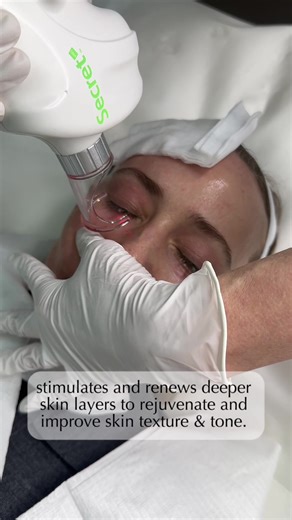 Secret

stimulates and renews deeper skin layers to rejuvenate and improve skin texture & tone.